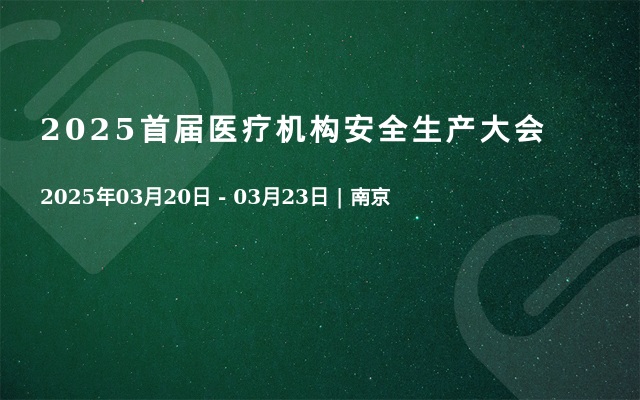 2025首届医疗机构安全生产大会

2025年03月20日 - 03月23日 | 南京